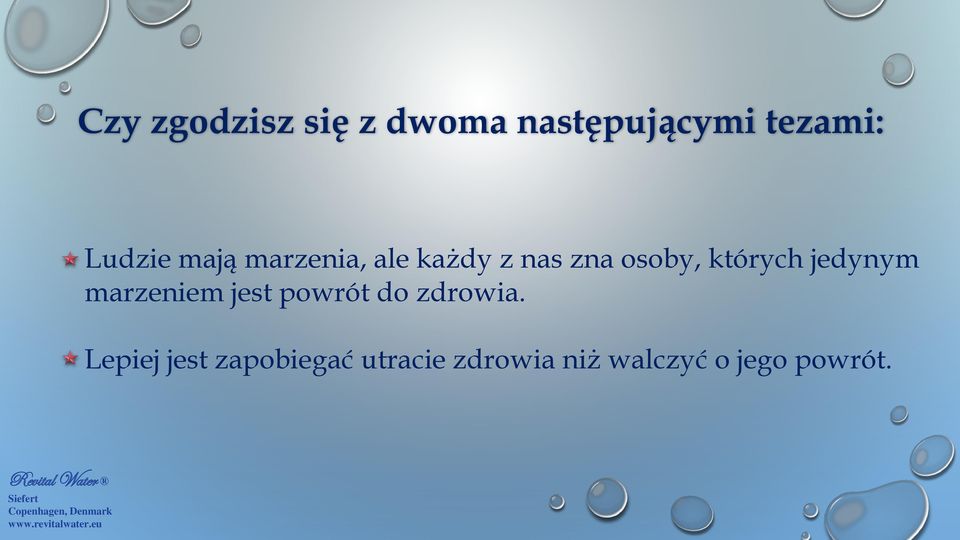 Czy zgodzisz się z dwoma następującymi tezami:

Ludzie mają marzenia, ale każdy z nas zna osoby, których jedynym marzeniem jest powrót do zdrowia.

Lepiej jest zapobiegać utracie zdrowia niż walczyć o jego powrót.

Revital Water®
Siefert
Copenhagen, Denmark
www.revitalwater.eu